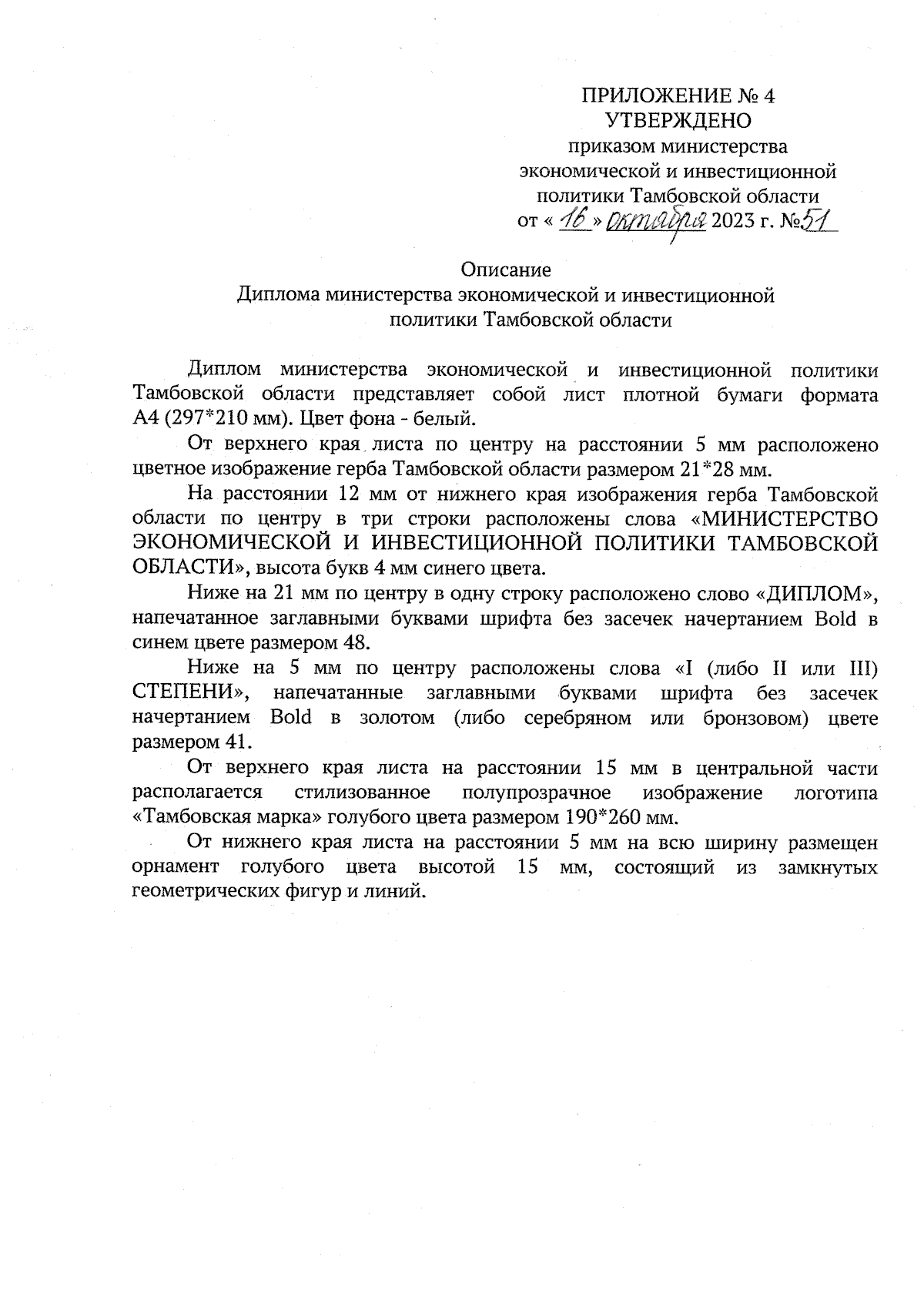 ПРИЛОЖЕНИЕ № 4
УТВЕРЖДЕНО
приказом министерства экономической и инвестиционной политики Тамбовской области
от « 16 » октября 2023 г. №51

Описание
Диплома министерства экономической и инвестиционной политики Тамбовской области

Диплом министерства экономической и инвестиционной политики Тамбовской области представляет собой лист плотной бумаги формата А4 (297*210 мм). Цвет фона - белый.

От верхнего края листа по центру на расстоянии 5 мм расположено цветное изображение герба Тамбовской области размером 21*28 мм.

На расстоянии 12 мм от нижнего края изображения герба Тамбовской области по центру в три строки расположены слова «МИНИСТЕРСТВО ЭКОНОМИЧЕСКОЙ И ИНВЕСТИЦИОННОЙ ПОЛИТИКИ ТАМБОВСКОЙ ОБЛАСТИ», высота букв 4 мм синего цвета.

Ниже на 21 мм по центру в одну строку расположено слово «ДИПЛОМ», напечатанное заглавными буквами шрифта без засечек начертанием Bold в синем цвете размером 48.

Ниже на 5 мм по центру расположены слова «I (либо II или III) СТЕПЕНИ», напечатанные заглавными буквами шрифта без засечек начертанием Bold в золотом (либо серебряном или бронзовом) цвете размером 41.

От верхнего края листа на расстоянии 15 мм в центральной части располагается стилизованное полупрозрачное изображение логотипа «Тамбовская марка» голубого цвета размером 190*260 мм.

От нижнего края листа на расстоянии 5 мм на всю ширину размещен орнамент голубого цвета высотой 15 мм, состоящий из замкнутых геометрических фигур и линий.